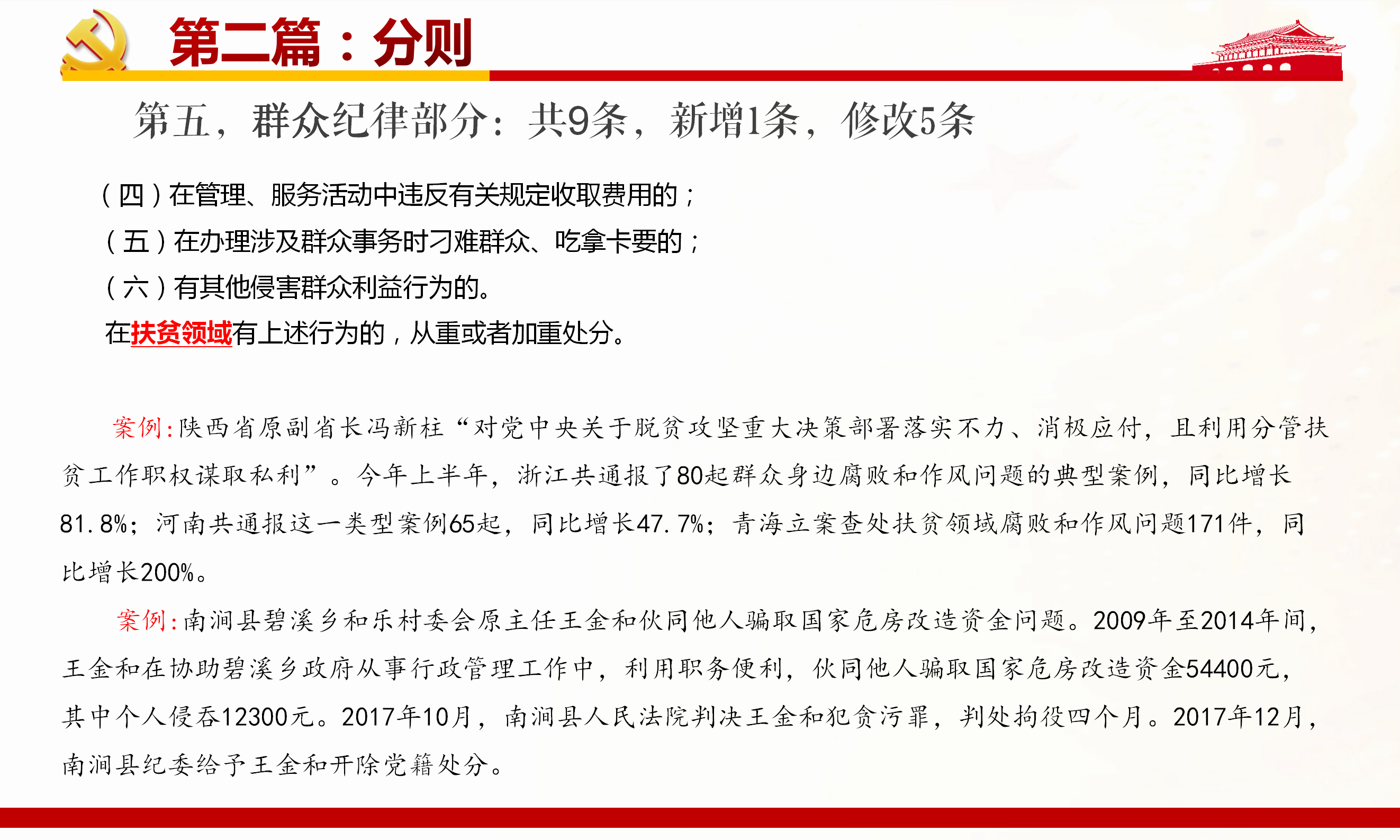 第二篇：分则

第五，群众纪律部分：共9条，新增1条，修改5条

（四）在管理、服务活动中违反有关规定收取费用的；

（五）在办理涉及群众事务时刁难群众、吃拿卡要的；

（六）有其他侵害群众利益行为的。

在扶贫领域有上述行为的，从重或者加重处分。

案例：陕西省原副省长冯新柱“对党中央关于脱贫攻坚重大决策部署落实不力、消极应付，且利用分管扶贫工作职权谋取私利”。今年上半年，浙江共通报了80起群众身边腐败和作风问题的典型案例，同比增长81.8%；河南共通报这一类型案例65起，同比增长47.7%；青海立案查处扶贫领域腐败和作风问题171件，同比增长200%。

案例：南涧县碧溪乡和乐村委会原主任王金和伙同他人骗取国家危房改造资金问题。2009年至2014年间，王金和在协助碧溪乡政府从事行政管理工作中，利用职务便利，伙同他人骗取国家危房改造资金54400元，其中个人侵吞12300元。2017年10月，南涧县人民法院判决王金和犯贪污罪，判处拘役四个月。2017年12月，南涧县纪委给予王金和开除党籍处分。